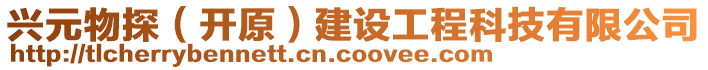 兴元物探（开原）建设工程科技有限公司
http://tlcherrybennett.cn.coovee.com